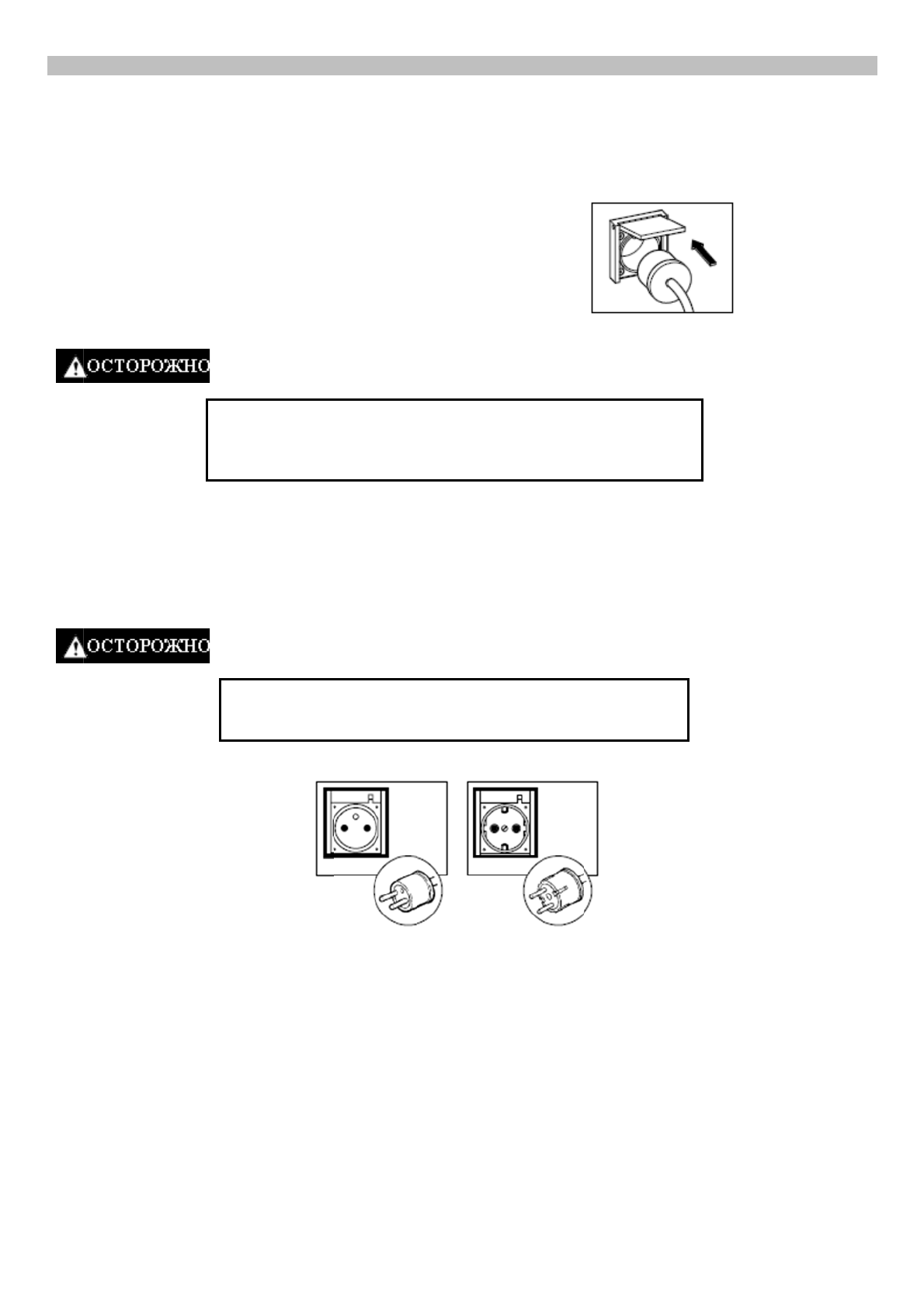 ОСТОРОЖНО

ОСТОРОЖНО